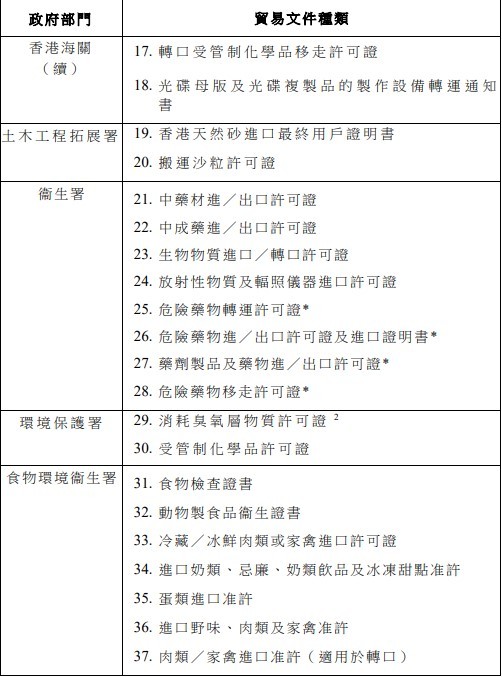 | 政府部門 | 貿易文件種類 |
|---|---|
| 香港海關（續） | 17. 轉口受管制化學品移走許可證<br>18. 光碟母版及光碟複製品的製作設備轉運通知書 |
| 土木工程拓展署 | 19. 香港天然砂進口最終用戶證明書<br>20. 搬運沙粒許可證 |
| 衞生署 | 21. 中藥材進／出口許可證<br>22. 中成藥進／出口許可證<br>23. 生物物質進口／轉口許可證<br>24. 放射性物質及輻照儀器進口許可證<br>25. 危險藥物轉運許可證*<br>26. 危險藥物進／出口許可證及進口證明書*<br>27. 藥劑製品及藥物進／出口許可證*<br>28. 危險藥物移走許可證* |
| 環境保護署 | 29. 消耗臭氧層物質許可證 $^2$<br>30. 受管制化學品許可證 |
| 食物環境衞生署 | 31. 食物檢查證書<br>32. 動物製食品衞生證書<br>33. 冷藏／冰鮮肉類或家禽進口許可證<br>34. 進口奶類、忌廉、奶類飲品及冰凍甜點准許<br>35. 蛋類進口准許<br>36. 進口野味、肉類及家禽准許<br>37. 肉類／家禽進口准許（適用於轉口） |